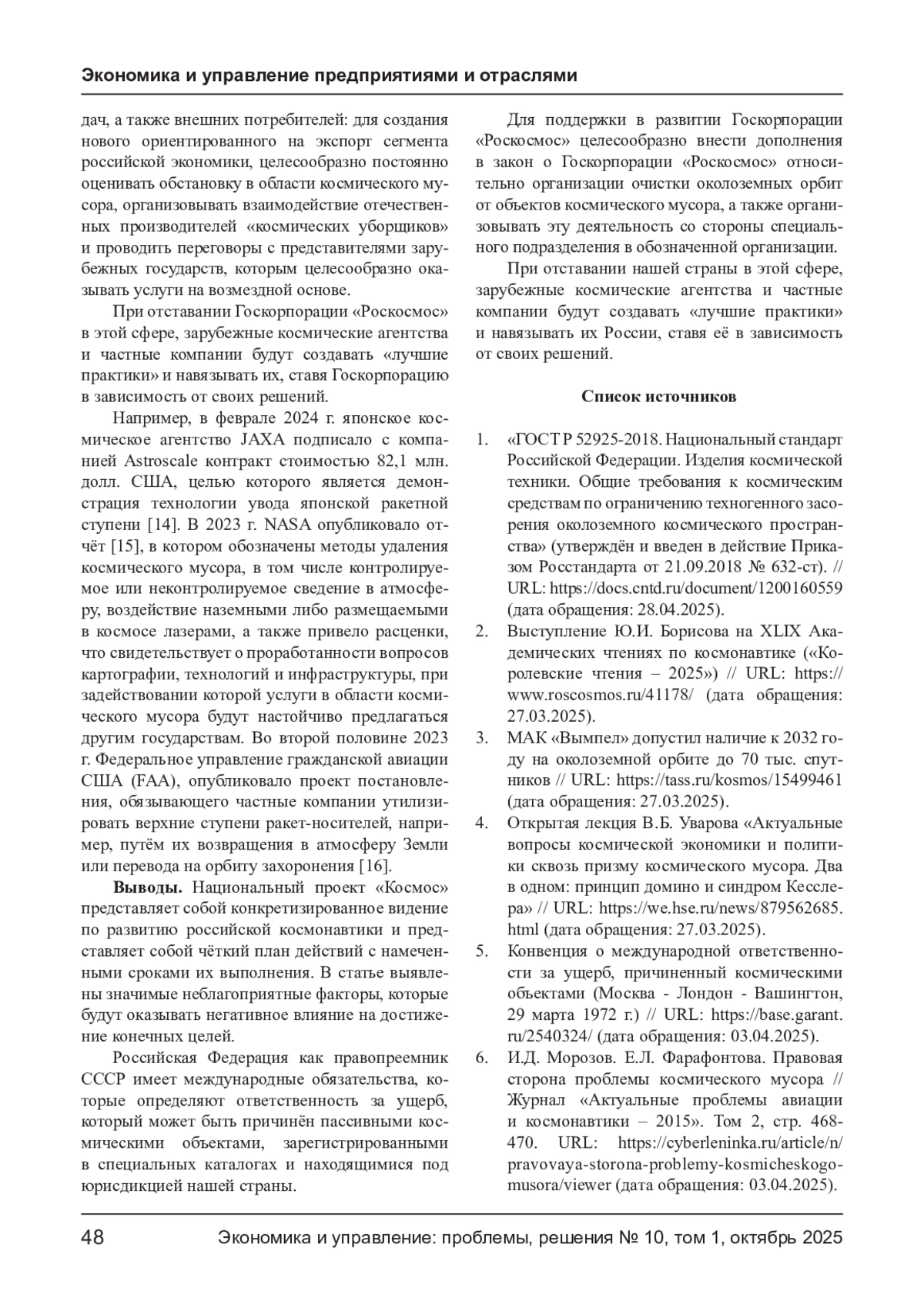 Экономика и управление предприятиями и отраслями

дач, а также внешних потребителей: для создания нового ориентированного на экспорт сегмента российской экономики, целесообразно постоянно оценивать обстановку в области космического мусора, организовывать взаимодействие отечественных производителей «космических уборщиков» и проводить переговоры с представителями зарубежных государств, которым целесообразно оказывать услуги на возмездной основе.

При отставании Госкорпорации «Роскосмос» в этой сфере, зарубежные космические агентства и частные компании будут создавать «лучшие практики» и навязывать их, ставя Госкорпорацию в зависимость от своих решений.

Например, в феврале 2024 г. японское космическое агентство JAXA подписало с компанией Astroscale контракт стоимостью 82,1 млн. долл. США, целью которого является демонстрация технологии увода японской ракетной ступени [14]. В 2023 г. NASA опубликовало отчёт [15], в котором обозначены методы удаления космического мусора, в том числе контролируемое или неконтролируемое сведение в атмосферу, воздействие наземными либо размещаемыми в космосе лазерами, а также привело расценки, что свидетельствует о проработанности вопросов картографии, технологий и инфраструктуры, при задействовании которой услуги в области космического мусора будут настойчиво предлагаться другим государствам. Во второй половине 2023 г. Федеральное управление гражданской авиации США (FAA), опубликовало проект постановления, обязывающего частные компании утилизировать верхние ступени ракет-носителей, например, путём их возвращения в атмосферу Земли или перевода на орбиту захоронения [16].

**Выводы.** Национальный проект «Космос» представляет собой конкретизированное видение по развитию российской космонавтики и представляет собой чёткий план действий с намеченными сроками их выполнения. В статье выявлены значимые неблагоприятные факторы, которые будут оказывать негативное влияние на достижение конечных целей.

Российская Федерация как правопреемник СССР имеет международные обязательства, которые определяют ответственность за ущерб, который может быть причинён пассивными космическими объектами, зарегистрированными в специальных каталогах и находящимися под юрисдикцией нашей страны.

Для поддержки в развитии Госкорпорации «Роскосмос» целесообразно внести дополнения в закон о Госкорпорации «Роскосмос» относительно организации очистки околоземных орбит от объектов космического мусора, а также организовывать эту деятельность со стороны специального подразделения в обозначенной организации.

При отставании нашей страны в этой сфере, зарубежные космические агентства и частные компании будут создавать «лучшие практики» и навязывать их России, ставя её в зависимость от своих решений.

**Список источников**

1. «ГОСТ Р 52925-2018. Национальный стандарт Российской Федерации. Изделия космической техники. Общие требования к космическим средствам по ограничению техногенного засорения околоземного космического пространства» (утверждён и введен в действие Приказом Росстандарта от 21.09.2018 № 632-ст). // URL: https://docs.cntd.ru/document/1200160559 (дата обращения: 28.04.2025).
2. Выступление Ю.И. Борисова на XLIX Академических чтениях по космонавтике («Королевские чтения – 2025») // URL: https://www.roscosmos.ru/41178/ (дата обращения: 27.03.2025).
3. МАК «Вымпел» допустил наличие к 2032 году на околоземной орбите до 70 тыс. спутников // URL: https://tass.ru/kosmos/15499461 (дата обращения: 27.03.2025).
4. Открытая лекция В.Б. Уварова «Актуальные вопросы космической экономики и политики сквозь призму космического мусора. Два в одном: принцип домино и синдром Кесслера» // URL: https://we.hse.ru/news/879562685.html (дата обращения: 27.03.2025).
5. Конвенция о международной ответственности за ущерб, причиненный космическими объектами (Москва - Лондон - Вашингтон, 29 марта 1972 г.) // URL: https://base.garant.ru/2540324/ (дата обращения: 03.04.2025).
6. И.Д. Морозов. Е.Л. Фарафонтова. Правовая сторона проблемы космического мусора // Журнал «Актуальные проблемы авиации и космонавтики – 2015». Том 2, стр. 468-470. URL: https://cyberleninka.ru/article/n/pravovaya-storona-problemy-kosmicheskogo-musora/viewer (дата обращения: 03.04.2025).

48 Экономика и управление: проблемы, решения № 10, том 1, октябрь 2025